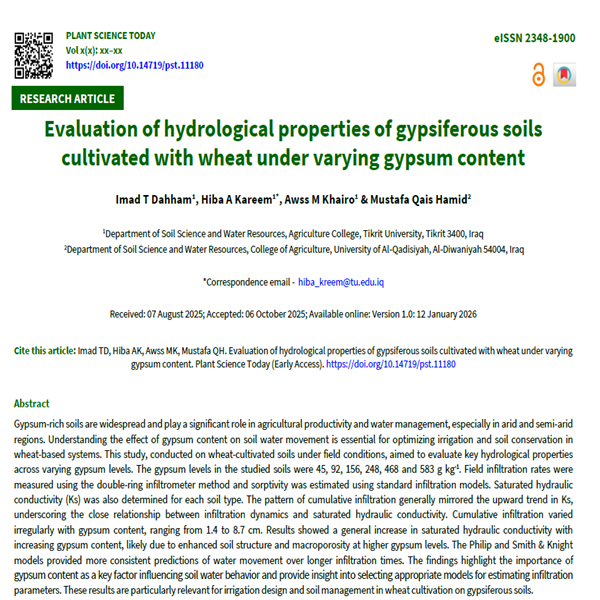 PLANT SCIENCE TODAY
Vol x(x): xx–xx
https://doi.org/10.14719/pst.11180

eISSN 2348-1900

RESEARCH ARTICLE

Evaluation of hydrological properties of gypsiferous soils cultivated with wheat under varying gypsum content

Imad T Dahham$^1$, Hiba A Kareem$^{1*}$, Awss M Khairo$^1$ & Mustafa Qais Hamid$^2$

$^1$Department of Soil Science and Water Resources, Agriculture College, Tikrit University, Tikrit 3400, Iraq
$^2$Department of Soil Science and Water Resources, College of Agriculture, University of Al-Qadisiyah, Al-Diwaniyah 54004, Iraq

*Correspondence email - hiba_kreem@tu.edu.iq

Received: 07 August 2025; Accepted: 06 October 2025; Available online: Version 1.0: 12 January 2026

Cite this article: Imad TD, Hiba AK, Awss MK, Mustafa QH. Evaluation of hydrological properties of gypsiferous soils cultivated with wheat under varying gypsum content. Plant Science Today (Early Access). https://doi.org/10.14719/pst.11180

Abstract

Gypsum-rich soils are widespread and play a significant role in agricultural productivity and water management, especially in arid and semi-arid regions. Understanding the effect of gypsum content on soil water movement is essential for optimizing irrigation and soil conservation in wheat-based systems. This study, conducted on wheat-cultivated soils under field conditions, aimed to evaluate key hydrological properties across varying gypsum levels. The gypsum levels in the studied soils were 45, 92, 156, 248, 468 and 583 g kg$^{-1}$. Field infiltration rates were measured using the double-ring infiltrometer method and sorptivity was estimated using standard infiltration models. Saturated hydraulic conductivity (Ks) was also determined for each soil type. The pattern of cumulative infiltration generally mirrored the upward trend in Ks, underscoring the close relationship between infiltration dynamics and saturated hydraulic conductivity. Cumulative infiltration varied irregularly with gypsum content, ranging from 1.4 to 8.7 cm. Results showed a general increase in saturated hydraulic conductivity with increasing gypsum content, likely due to enhanced soil structure and macroporosity at higher gypsum levels. The Philip and Smith & Knight models provided more consistent predictions of water movement over longer infiltration times. The findings highlight the importance of gypsum content as a key factor influencing soil water behavior and provide insight into selecting appropriate models for estimating infiltration parameters. These results are particularly relevant for irrigation design and soil management in wheat cultivation on gypsiferous soils.